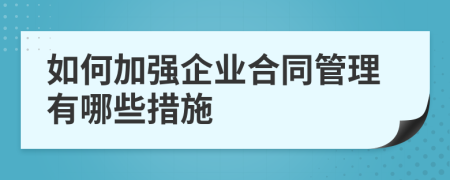 如何加强企业合同管理有哪些措施